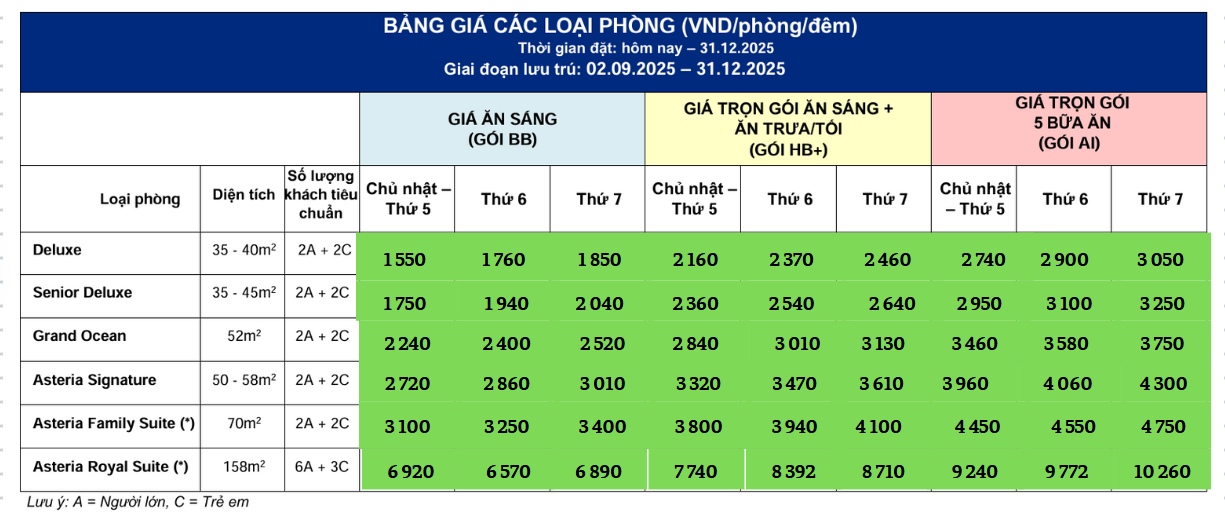 BẢNG GIÁ CÁC LOẠI PHÒNG (VND/phòng/đêm)
Thời gian đặt: hôm nay – 31.12.2025
Giai đoạn lưu trú: 02.09.2025 – 31.12.2025

| | | | GIÁ ĂN SÁNG (GÓI BB) | | | GIÁ TRỌN GÓI ĂN SÁNG + ĂN TRƯA/TỐI (GÓI HB+) | | | GIÁ TRỌN GÓI 5 BỮA ĂN (GÓI AI) | | |
|---|---|---|---|---|---|---|---|---|---|---|---|
| Loại phòng | Diện tích | Số lượng khách tiêu chuẩn | Chủ nhật – Thứ 5 | Thứ 6 | Thứ 7 | Chủ nhật – Thứ 5 | Thứ 6 | Thứ 7 | Chủ nhật – Thứ 5 | Thứ 6 | Thứ 7 |
| Deluxe | 35 - 40$m^2$ | 2A + 2C | 1 550 | 1 760 | 1 850 | 2 160 | 2 370 | 2 460 | 2 740 | 2 900 | 3 050 |
| Senior Deluxe | 35 - 45$m^2$ | 2A + 2C | 1 750 | 1 940 | 2 040 | 2 360 | 2 540 | 2 640 | 2 950 | 3 100 | 3 250 |
| Grand Ocean | 52$m^2$ | 2A + 2C | 2 240 | 2 400 | 2 520 | 2 840 | 3 010 | 3 130 | 3 460 | 3 580 | 3 750 |
| Asteria Signature | 50 - 58$m^2$ | 2A + 2C | 2 720 | 2 860 | 3 010 | 3 320 | 3 470 | 3 610 | 3 960 | 4 060 | 4 300 |
| Asteria Family Suite (*) | 70$m^2$ | 2A + 2C | 3 100 | 3 250 | 3 400 | 3 800 | 3 940 | 4 100 | 4 450 | 4 550 | 4 750 |
| Asteria Royal Suite (*) | 158$m^2$ | 6A + 3C | 6 920 | 6 570 | 6 890 | 7 740 | 8 392 | 8 710 | 9 240 | 9 772 | 10 260 |

Lưu ý: A = Người lớn, C = Trẻ em